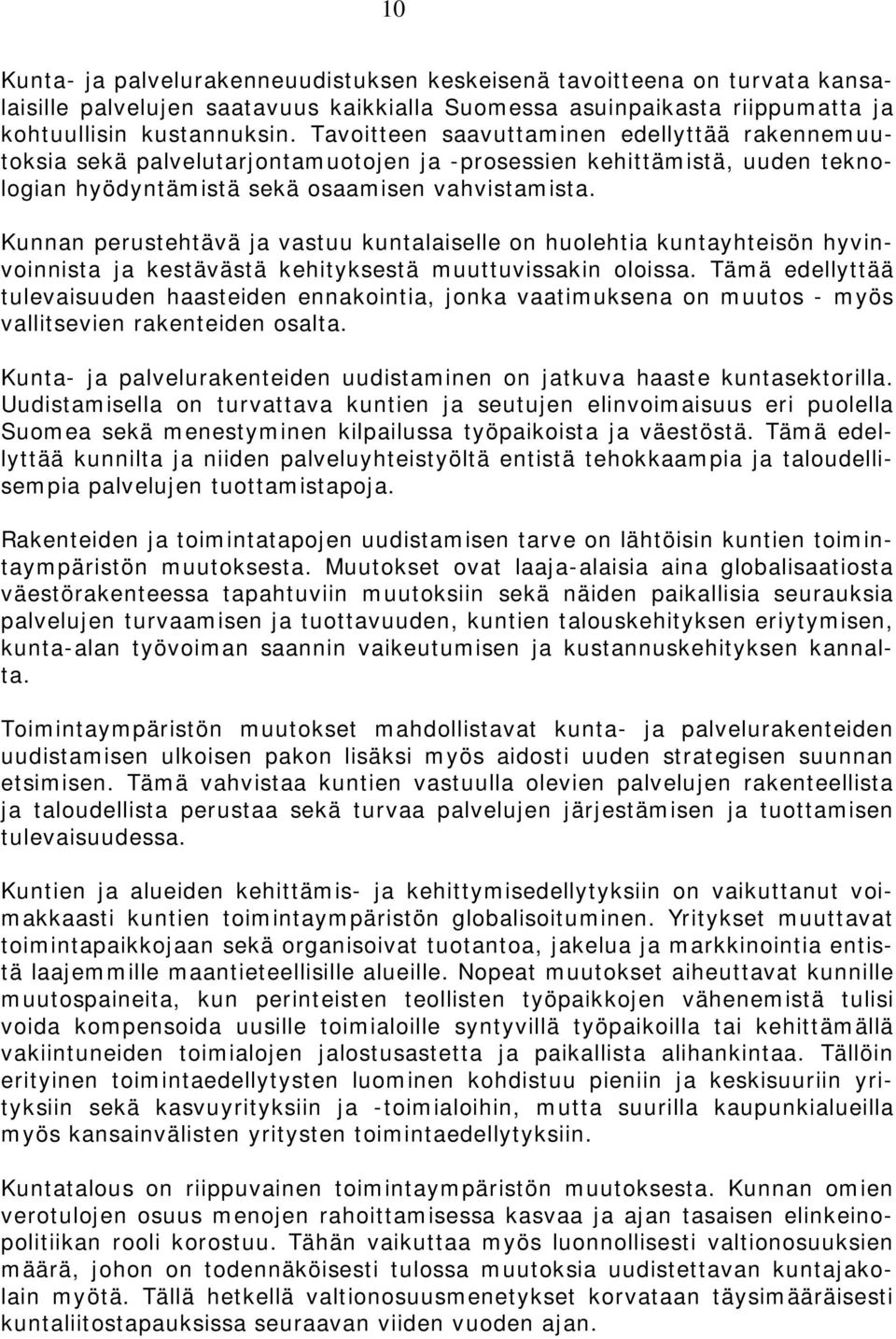 10

Kunta- ja palvelurakenneuudistuksen keskeisenä tavoitteena on turvata kansalaisille palvelujen saatavuus kaikkialla Suomessa asuinpaikasta riippumatta ja kohtuullisin kustannuksin. Tavoitteen saavuttaminen edellyttää rakennemuutoksia sekä palvelutarjontamuotojen ja -prosessien kehittämistä, uuden teknologian hyödyntämistä sekä osaamisen vahvistamista.

Kunnan perustehtävä ja vastuu kuntalaiselle on huolehtia kuntayhteisön hyvinvoinnista ja kestävästä kehityksestä muuttuvissakin oloissa. Tämä edellyttää tulevaisuuden haasteiden ennakointia, jonka vaatimuksena on muutos - myös vallitsevien rakenteiden osalta.

Kunta- ja palvelurakenteiden uudistaminen on jatkuva haaste kuntasektorilla. Uudistamisella on turvattava kuntien ja seutujen elinvoimaisuus eri puolella Suomea sekä menestyminen kilpailussa työpaikoista ja väestöstä. Tämä edellyttää kunnilta ja niiden palveluyhteistyöltä entistä tehokkaampia ja taloudellisempia palvelujen tuottamistapoja.

Rakenteiden ja toimintatapojen uudistamisen tarve on lähtöisin kuntien toimintaympäristön muutoksesta. Muutokset ovat laaja-alaisia aina globalisaatiosta väestörakenteessa tapahtuviin muutoksiin sekä näiden paikallisia seurauksia palvelujen turvaamisen ja tuottavuuden, kuntien talouskehityksen eriytymisen, kunta-alan työvoiman saannin vaikeutumisen ja kustannuskehityksen kannalta.

Toimintaympäristön muutokset mahdollistavat kunta- ja palvelurakenteiden uudistamisen ulkoisen pakon lisäksi myös aidosti uuden strategisen suunnan etsimisen. Tämä vahvistaa kuntien vastuulla olevien palvelujen rakenteellista ja taloudellista perustaa sekä turvaa palvelujen järjestämisen ja tuottamisen tulevaisuudessa.

Kuntien ja alueiden kehittämis- ja kehittymisedellytyksiin on vaikuttanut voimakkaasti kuntien toimintaympäristön globalisoituminen. Yritykset muuttavat toimintapaikkojaan sekä organisoivat tuotantoa, jakelua ja markkinointia entistä laajemmille maantieteellisille alueille. Nopeat muutokset aiheuttavat kunnille muutospaineita, kun perinteisten teollisten työpaikkojen vähenemistä tulisi voida kompensoida uusille toimialoille syntyvillä työpaikoilla tai kehittämällä vakiintuneiden toimialojen jalostusastetta ja paikallista alihankintaa. Tällöin erityinen toimintaedellytysten luominen kohdistuu pieniin ja keskisuuriin yrityksiin sekä kasvuyrityksiin ja -toimialoihin, mutta suurilla kaupunkialueilla myös kansainvälisten yritysten toimintaedellytyksiin.

Kuntatalous on riippuvainen toimintaympäristön muutoksesta. Kunnan omien verotulojen osuus menojen rahoittamisessa kasvaa ja ajan tasaisen elinkeinopolitiikan rooli korostuu. Tähän vaikuttaa myös luonnollisesti valtionosuuksien määrä, johon on todennäköisesti tulossa muutoksia uudistettavan kuntajakolain myötä. Tällä hetkellä valtionosuusmenetykset korvataan täysimääräisesti kuntaliitostapauksissa seuraavan viiden vuoden ajan.